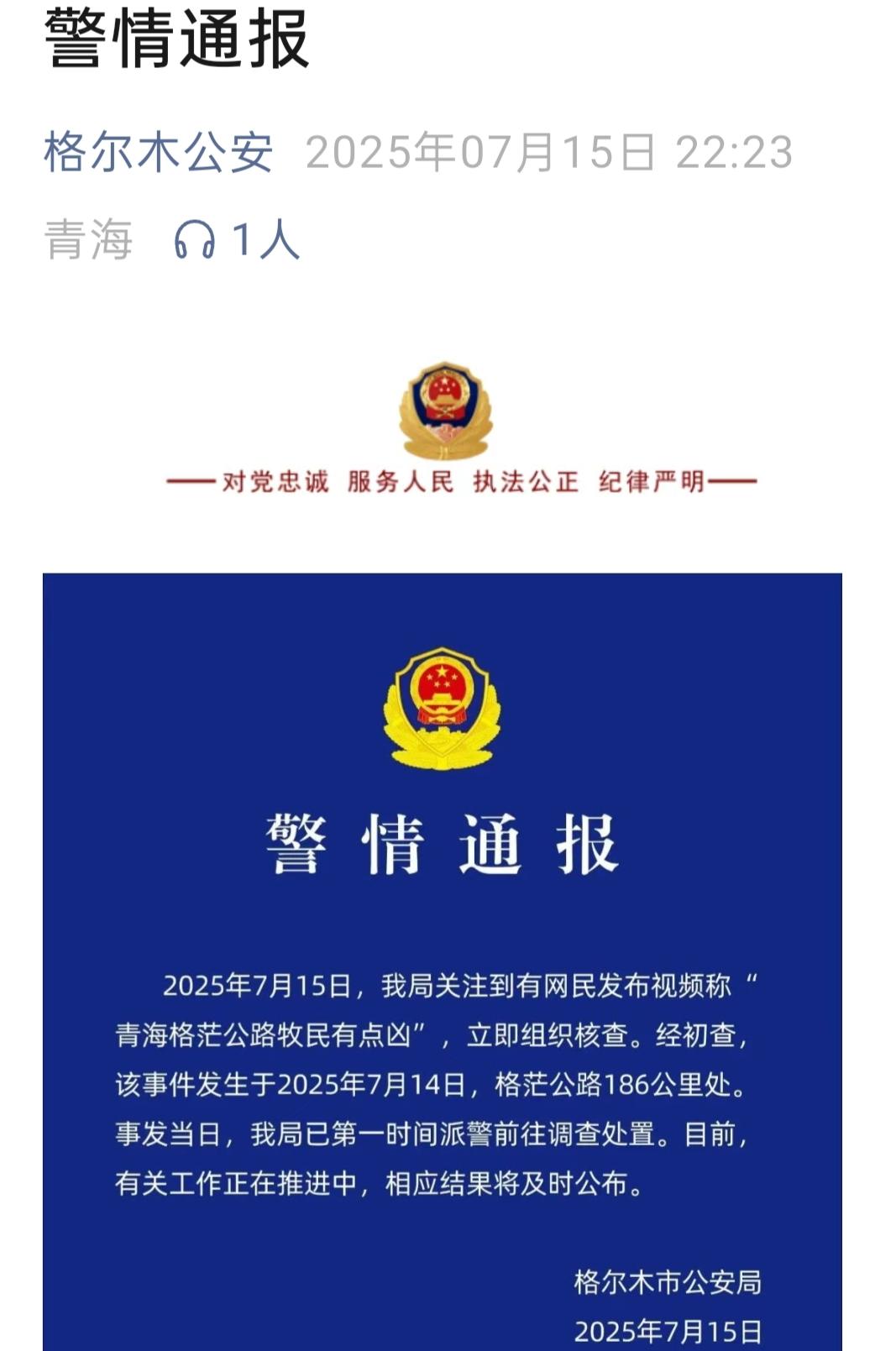 警情通报

格尔木公安 2025年07月15日 22:23

青海 1人

——对党忠诚 服务人民 执法公正 纪律严明——

警情通报

2025年7月15日，我局关注到有网民发布视频称“青海格茫公路牧民有点凶”，立即组织核查。经初查，该事件发生于2025年7月14日，格茫公路186公里处。事发当日，我局已第一时间派警前往调查处置。目前，有关工作正在推进中，相应结果将及时公布。

格尔木市公安局
2025年7月15日